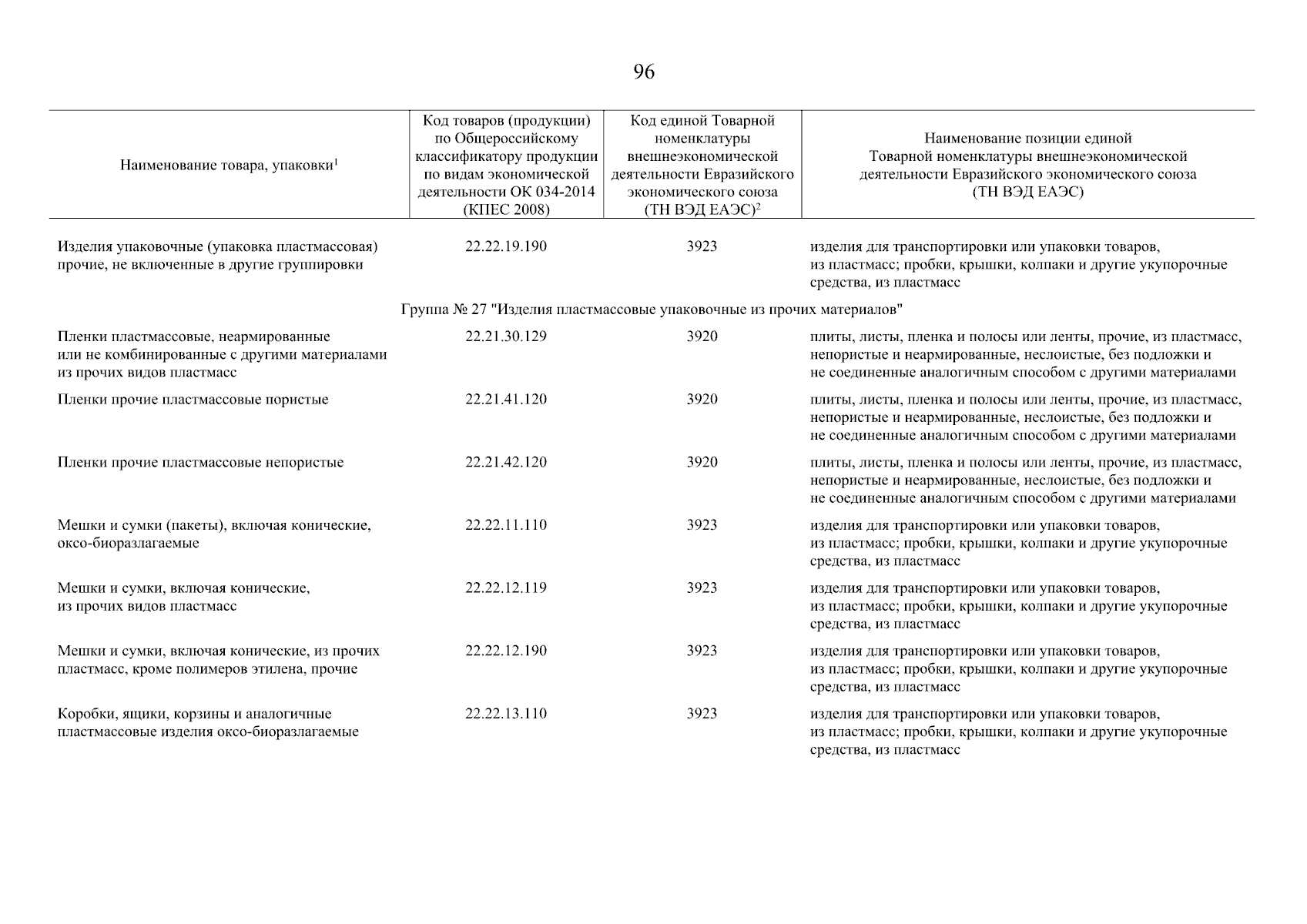 96

| Наименование товара, упаковки$^1$ | Код товаров (продукции) по Общероссийскому классификатору продукции по видам экономической деятельности ОК 034-2014 (КПЕС 2008) | Код единой Товарной номенклатуры внешнеэкономической деятельности Евразийского экономического союза (ТН ВЭД ЕАЭС)$^2$ | Наименование позиции единой Товарной номенклатуры внешнеэкономической деятельности Евразийского экономического союза (ТН ВЭД ЕАЭС) |
|---|---|---|---|
| Изделия упаковочные (упаковка пластмассовая) прочие, не включенные в другие группировки | 22.22.19.190 | 3923 | изделия для транспортировки или упаковки товаров, из пластмасс; пробки, крышки, колпаки и другие укупорочные средства, из пластмасс |
| Группа № 27 "Изделия пластмассовые упаковочные из прочих материалов" | | | |
| Пленки пластмассовые, неармированные или не комбинированные с другими материалами из прочих видов пластмасс | 22.21.30.129 | 3920 | плиты, листы, пленка и полосы или ленты, прочие, из пластмасс, непористые и неармированные, неслоистые, без подложки и не соединенные аналогичным способом с другими материалами |
| Пленки прочие пластмассовые пористые | 22.21.41.120 | 3920 | плиты, листы, пленка и полосы или ленты, прочие, из пластмасс, непористые и неармированные, неслоистые, без подложки и не соединенные аналогичным способом с другими материалами |
| Пленки прочие пластмассовые непористые | 22.21.42.120 | 3920 | плиты, листы, пленка и полосы или ленты, прочие, из пластмасс, непористые и неармированные, неслоистые, без подложки и не соединенные аналогичным способом с другими материалами |
| Мешки и сумки (пакеты), включая конические, оксо-биоразлагаемые | 22.22.11.110 | 3923 | изделия для транспортировки или упаковки товаров, из пластмасс; пробки, крышки, колпаки и другие укупорочные средства, из пластмасс |
| Мешки и сумки, включая конические, из прочих видов пластмасс | 22.22.12.119 | 3923 | изделия для транспортировки или упаковки товаров, из пластмасс; пробки, крышки, колпаки и другие укупорочные средства, из пластмасс |
| Мешки и сумки, включая конические, из прочих пластмасс, кроме полимеров этилена, прочие | 22.22.12.190 | 3923 | изделия для транспортировки или упаковки товаров, из пластмасс; пробки, крышки, колпаки и другие укупорочные средства, из пластмасс |
| Коробки, ящики, корзины и аналогичные пластмассовые изделия оксо-биоразлагаемые | 22.22.13.110 | 3923 | изделия для транспортировки или упаковки товаров, из пластмасс; пробки, крышки, колпаки и другие укупорочные средства, из пластмасс |